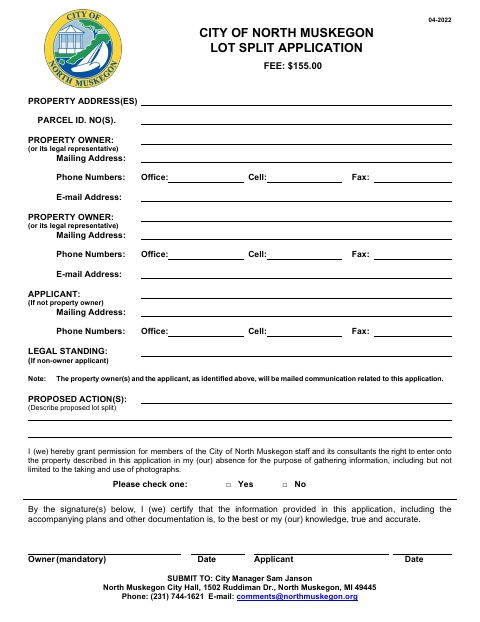 CITY OF
NORTH MUSKEGON

04-2022

CITY OF NORTH MUSKEGON
LOT SPLIT APPLICATION

FEE: $155.00

PROPERTY ADDRESS(ES)

PARCEL ID. NO(S).

PROPERTY OWNER:
(or its legal representative)
Mailing Address:

Phone Numbers: Office: Cell: Fax:

E-mail Address:

PROPERTY OWNER:
(or its legal representative)
Mailing Address:

Phone Numbers: Office: Cell: Fax:

E-mail Address:

APPLICANT:
(If not property owner)
Mailing Address:

Phone Numbers: Office: Cell: Fax:

LEGAL STANDING:
(If non-owner applicant)

Note: The property owner(s) and the applicant, as identified above, will be mailed communication related to this application.

PROPOSED ACTION(S):
(Describe proposed lot split)

I (we) hereby grant permission for members of the City of North Muskegon staff and its consultants the right to enter onto the property described in this application in my (our) absence for the purpose of gathering information, including but not limited to the taking and use of photographs.

Please check one: □ Yes □ No

By the signature(s) below, I (we) certify that the information provided in this application, including the accompanying plans and other documentation is, to the best or my (our) knowledge, true and accurate.

Owner (mandatory) Date Applicant Date

SUBMIT TO: City Manager Sam Janson
North Muskegon City Hall, 1502 Ruddiman Dr., North Muskegon, MI 49445
Phone: (231) 744-1621 E-mail: comments@northmuskegon.org